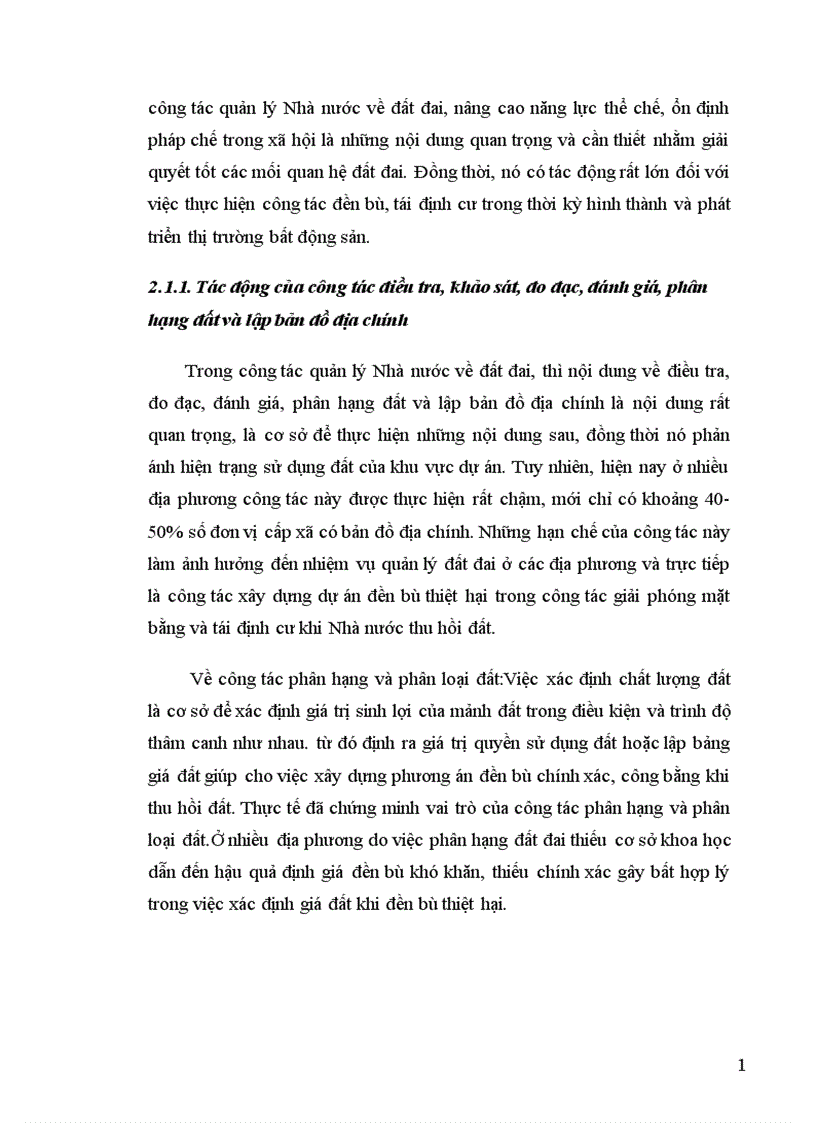 công tác quản lý Nhà nước về đất đai, nâng cao năng lực thể chế, ổn định pháp chế trong xã hội là những nội dung quan trọng và cần thiết nhằm giải quyết tốt các mối quan hệ đất đai. Đồng thời, nó có tác động rất lớn đối với việc thực hiện công tác đền bù, tái định cư trong thời kỳ hình thành và phát triển thị trường bất động sản.

2.1.1. Tác động của công tác điều tra, khảo sát, đo đạc, đánh giá, phân hạng đất và lập bản đồ địa chính

Trong công tác quản lý Nhà nước về đất đai, thì nội dung về điều tra, đo đạc, đánh giá, phân hạng đất và lập bản đồ địa chính là nội dung rất quan trọng, là cơ sở để thực hiện những nội dung sau, đồng thời nó phản ánh hiện trạng sử dụng đất của khu vực dự án. Tuy nhiên, hiện nay ở nhiều địa phương công tác này được thực hiện rất chậm, mới chỉ có khoảng 40-50% số đơn vị cấp xã có bản đồ địa chính. Những hạn chế của công tác này làm ảnh hưởng đến nhiệm vụ quản lý đất đai ở các địa phương và trực tiếp là công tác xây dựng dự án đền bù thiệt hại trong công tác giải phóng mặt bằng và tái định cư khi Nhà nước thu hồi đất.

Về công tác phân hạng và phân loại đất:Việc xác định chất lượng đất là cơ sở để xác định giá trị sinh lợi của mảnh đất trong điều kiện và trình độ thâm canh như nhau. từ đó định ra giá trị quyền sử dụng đất hoặc lập bảng giá đất giúp cho việc xây dựng phương án đền bù chính xác, công bằng khi thu hồi đất. Thực tế đã chứng minh vai trò của công tác phân hạng và phân loại đất.Ở nhiều địa phương do việc phân hạng đất đai thiếu cơ sở khoa học dẫn đến hậu quả định giá đền bù khó khăn, thiếu chính xác gây bất hợp lý trong việc xác định giá đất khi đền bù thiệt hại.

1